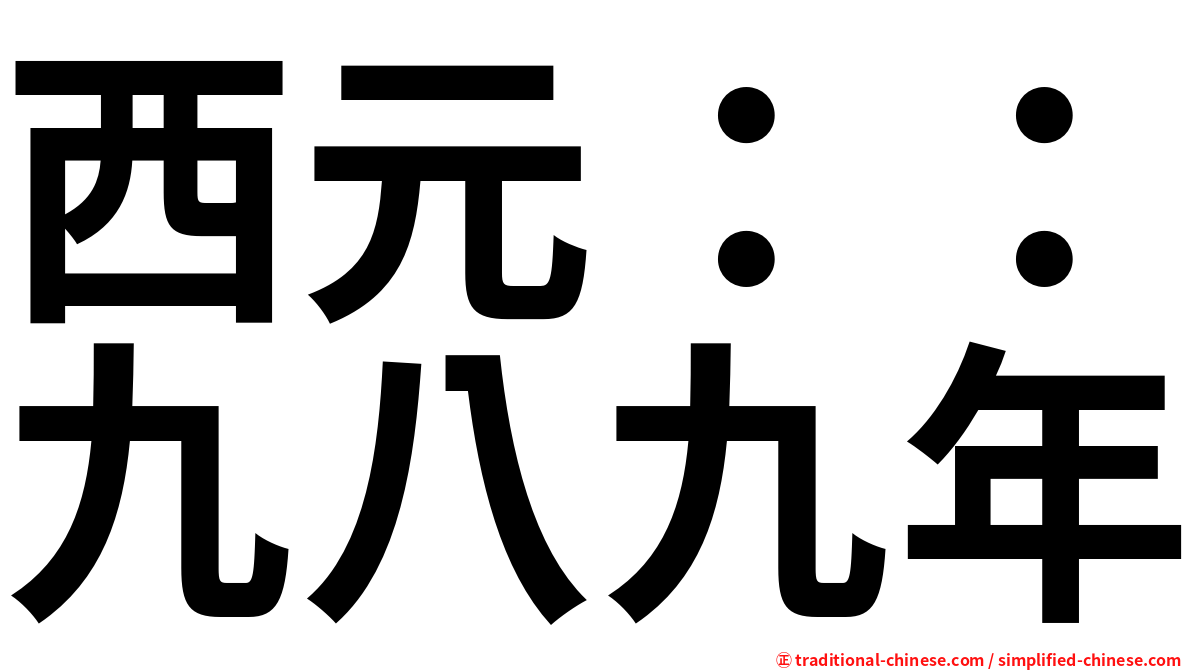 西元：：
九八九年

㊣ traditional-chinese.com / simplified-chinese.com